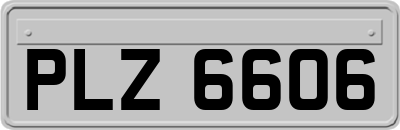 PLZ 6606